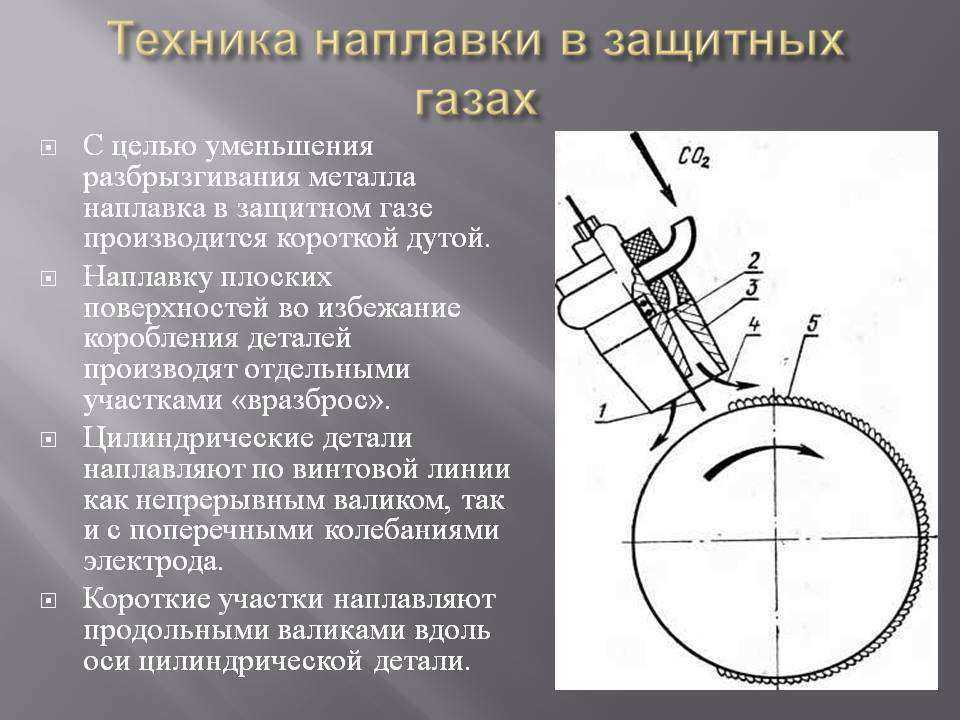 Техника наплавки в защитных газах

С целью уменьшения разбрызгивания металла наплавка в защитном газе производится короткой дутой.

Наплавку плоских поверхностей во избежание коробления деталей производят отдельными участками «вразброс».

Цилиндрические детали наплавляют по винтовой линии как непрерывным валиком, так и с поперечными колебаниями электрода.

Короткие участки наплавляют продольными валиками вдоль оси цилиндрической детали.

$CO_2$
2
3
4
5
1